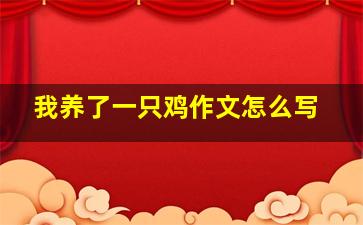 我养了一只鸡作文怎么写